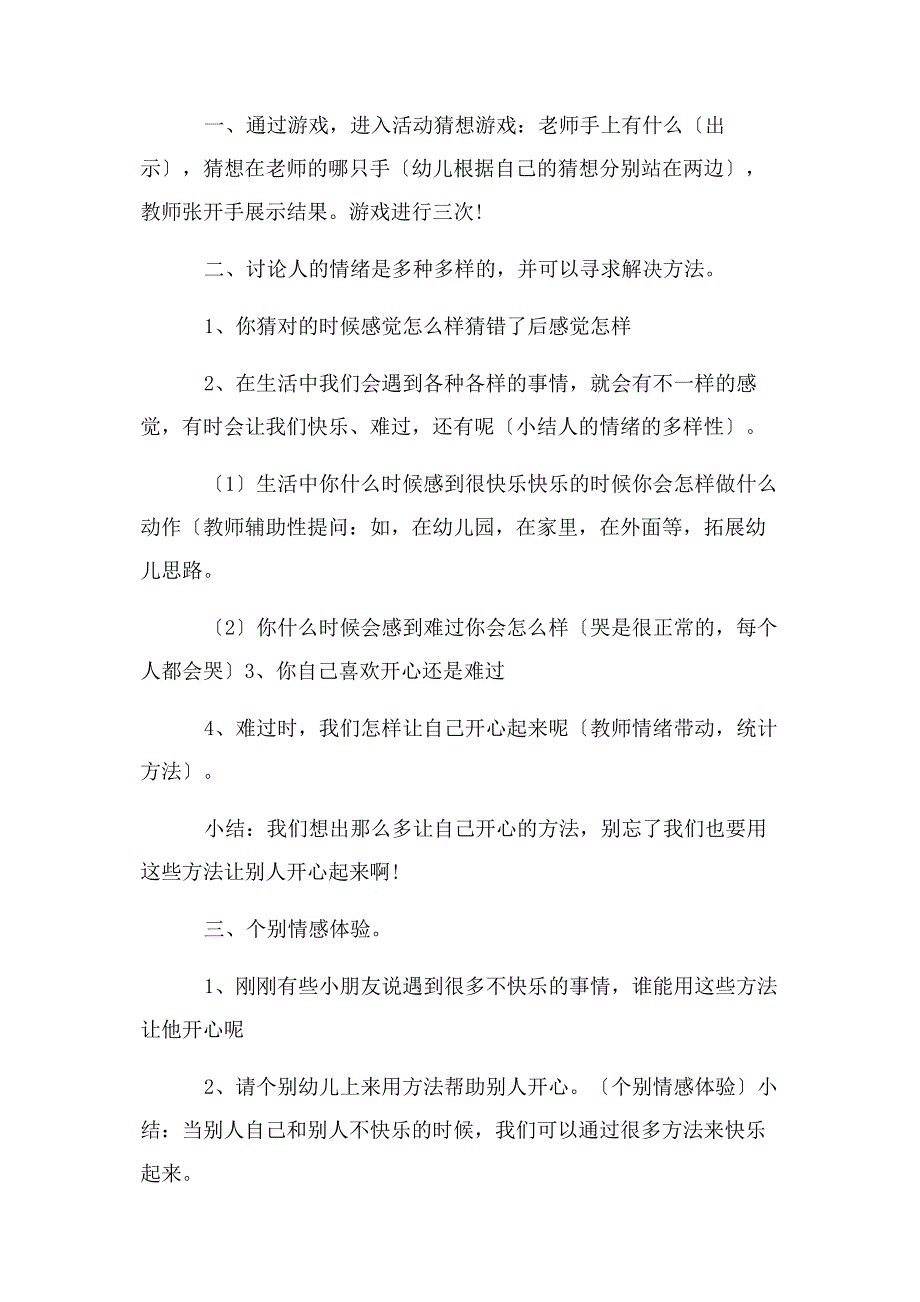 一、通过游戏，进入活动猜想游戏：老师手上有什么〔出示〕，猜想在老师的哪只手〔幼儿根据自己的猜想分别站在两边〕，教师张开手展示结果。游戏进行三次!

二、讨论人的情绪是多种多样的，并可以寻求解决方法。

1、你猜对的时候感觉怎么样猜错了后感觉怎样

2、在生活中我们会遇到各种各样的事情，就会有不一样的感觉，有时会让我们快乐、难过，还有呢〔小结人的情绪的多样性〕。

〔1〕生活中你什么时候感到很快乐快乐的时候你会怎样做什么动作〔教师辅助性提问：如，在幼儿园，在家里，在外面等，拓展幼儿思路。

〔2〕你什么时候会感到难过你会怎么样〔哭是很正常的，每个人都会哭〕3、你自己喜欢开心还是难过

4、难过时，我们怎样让自己开心起来呢〔教师情绪带动，统计方法〕。

小结：我们想出那么多让自己开心的方法，别忘了我们也要用这些方法让别人开心起来啊!

三、个别情感体验。

1、刚刚有些小朋友说遇到很多不快乐的事情，谁能用这些方法让他开心呢

2、请个别幼儿上来用方法帮助别人开心。〔个别情感体验〕小结：当别人自己和别人不快乐的时候，我们可以通过很多方法来快乐起来。